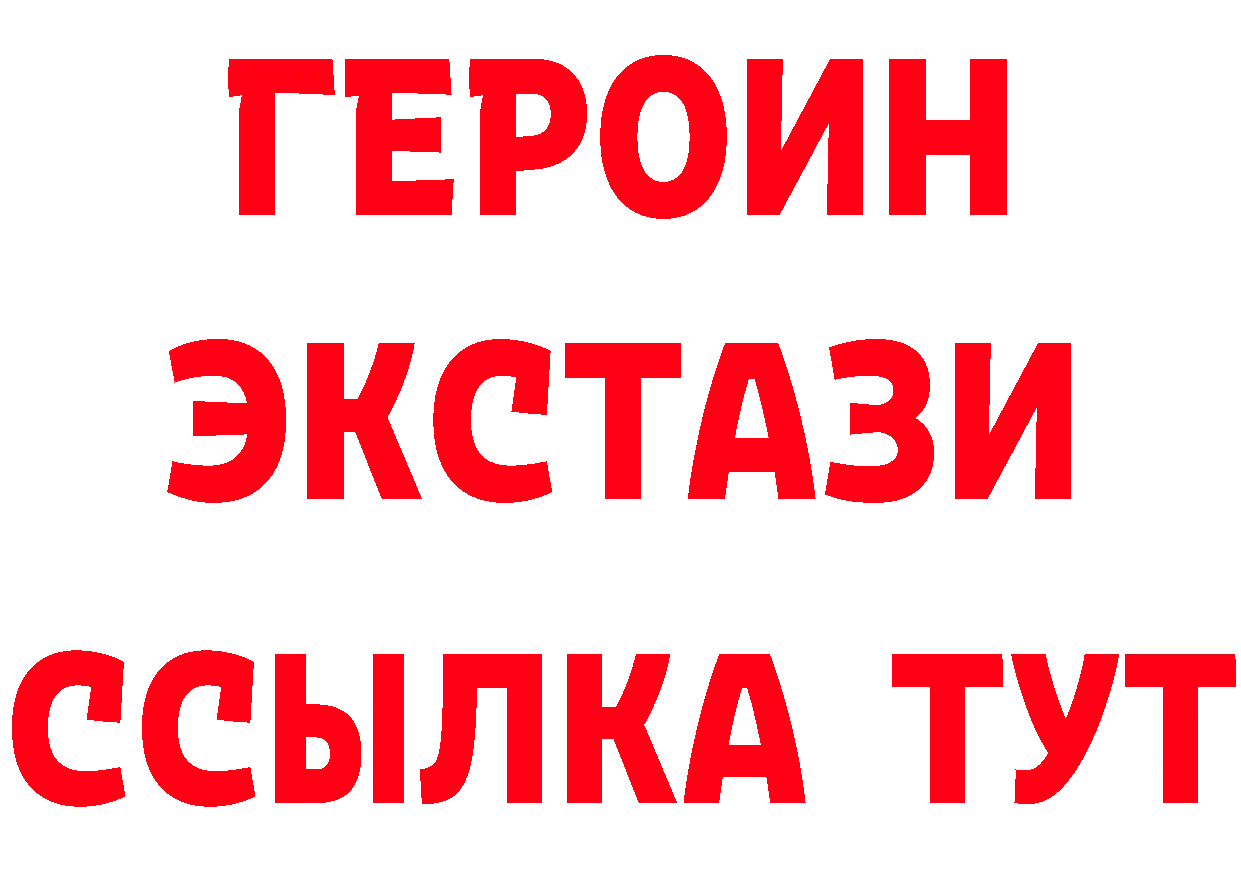 ГЕРОИН
ЭКСТАЗИ
ССЫЛКА ТУТ